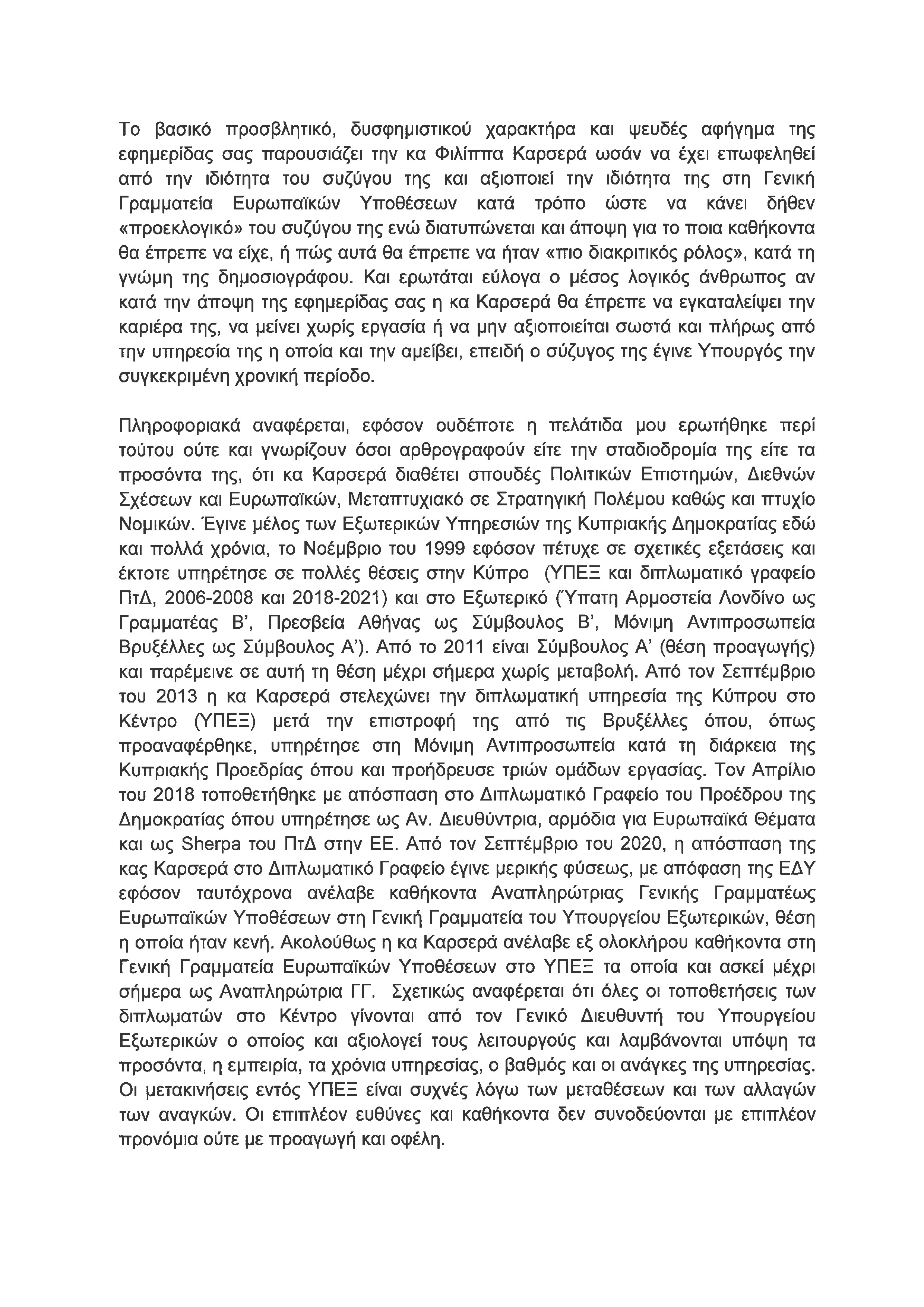 Το βασικό προσβλητικό, δυσφημιστικού χαρακτήρα και ψευδές αφήγημα της εφημερίδας σας παρουσιάζει την κα Φιλίππα Καρσερά ωσάν να έχει επωφεληθεί από την ιδιότητα του συζύγου της και αξιοποιεί την ιδιότητα της στη Γενική Γραμματεία Ευρωπαϊκών Υποθέσεων κατά τρόπο ώστε να κάνει δήθεν «προεκλογικό» του συζύγου της ενώ διατυπώνεται και άποψη για το ποια καθήκοντα θα έπρεπε να είχε, ή πώς αυτά θα έπρεπε να ήταν «πιο διακριτικός ρόλος», κατά τη γνώμη της δημοσιογράφου. Και ερωτάται εύλογα ο μέσος λογικός άνθρωπος αν κατά την άποψη της εφημερίδας σας η κα Καρσερά θα έπρεπε να εγκαταλείψει την καριέρα της, να μείνει χωρίς εργασία ή να μην αξιοποιείται σωστά και πλήρως από την υπηρεσία της η οποία και την αμείβει, επειδή ο σύζυγος της έγινε Υπουργός την συγκεκριμένη χρονική περίοδο.

Πληροφοριακά αναφέρεται, εφόσον ουδέποτε η πελάτιδα μου ερωτήθηκε περί τούτου ούτε και γνωρίζουν όσοι αρθρογραφούν είτε την σταδιοδρομία της είτε τα προσόντα της, ότι κα Καρσερά διαθέτει σπουδές Πολιτικών Επιστημών, Διεθνών Σχέσεων και Ευρωπαϊκών, Μεταπτυχιακό σε Στρατηγική Πολέμου καθώς και πτυχίο Νομικών. Έγινε μέλος των Εξωτερικών Υπηρεσιών της Κυπριακής Δημοκρατίας εδώ και πολλά χρόνια, το Νοέμβριο του 1999 εφόσον πέτυχε σε σχετικές εξετάσεις και έκτοτε υπηρέτησε σε πολλές θέσεις στην Κύπρο (ΥΠΕΞ και διπλωματικό γραφείο ΠτΔ, 2006-2008 και 2018-2021) και στο Εξωτερικό (Ύπατη Αρμοστεία Λονδίνο ως Γραμματέας Β', Πρεσβεία Αθήνας ως Σύμβουλος Β', Μόνιμη Αντιπροσωπεία Βρυξέλλες ως Σύμβουλος Α'). Από το 2011 είναι Σύμβουλος Α' (θέση προαγωγής) και παρέμεινε σε αυτή τη θέση μέχρι σήμερα χωρίς μεταβολή. Από τον Σεπτέμβριο του 2013 η κα Καρσερά στελεχώνει την διπλωματική υπηρεσία της Κύπρου στο Κέντρο (ΥΠΕΞ) μετά την επιστροφή της από τις Βρυξέλλες όπου, όπως προαναφέρθηκε, υπηρέτησε στη Μόνιμη Αντιπροσωπεία κατά τη διάρκεια της Κυπριακής Προεδρίας όπου και προήδρευσε τριών ομάδων εργασίας. Τον Απρίλιο του 2018 τοποθετήθηκε με απόσπαση στο Διπλωματικό Γραφείο του Προέδρου της Δημοκρατίας όπου υπηρέτησε ως Αν. Διευθύντρια, αρμόδια για Ευρωπαϊκά Θέματα και ως Sherpa του ΠτΔ στην ΕΕ. Από τον Σεπτέμβριο του 2020, η απόσπαση της κας Καρσερά στο Διπλωματικό Γραφείο έγινε μερικής φύσεως, με απόφαση της ΕΔΥ εφόσον ταυτόχρονα ανέλαβε καθήκοντα Αναπληρώτριας Γενικής Γραμματέως Ευρωπαϊκών Υποθέσεων στη Γενική Γραμματεία του Υπουργείου Εξωτερικών, θέση η οποία ήταν κενή. Ακολούθως η κα Καρσερά ανέλαβε εξ ολοκλήρου καθήκοντα στη Γενική Γραμματεία Ευρωπαϊκών Υποθέσεων στο ΥΠΕΞ τα οποία και ασκεί μέχρι σήμερα ως Αναπληρώτρια ΓΓ. Σχετικώς αναφέρεται ότι όλες οι τοποθετήσεις των διπλωματών στο Κέντρο γίνονται από τον Γενικό Διευθυντή του Υπουργείου Εξωτερικών ο οποίος και αξιολογεί τους λειτουργούς και λαμβάνονται υπόψη τα προσόντα, η εμπειρία, τα χρόνια υπηρεσίας, ο βαθμός και οι ανάγκες της υπηρεσίας. Οι μετακινήσεις εντός ΥΠΕΞ είναι συχνές λόγω των μεταθέσεων και των αλλαγών των αναγκών. Οι επιπλέον ευθύνες και καθήκοντα δεν συνοδεύονται με επιπλέον προνόμια ούτε με προαγωγή και οφέλη.